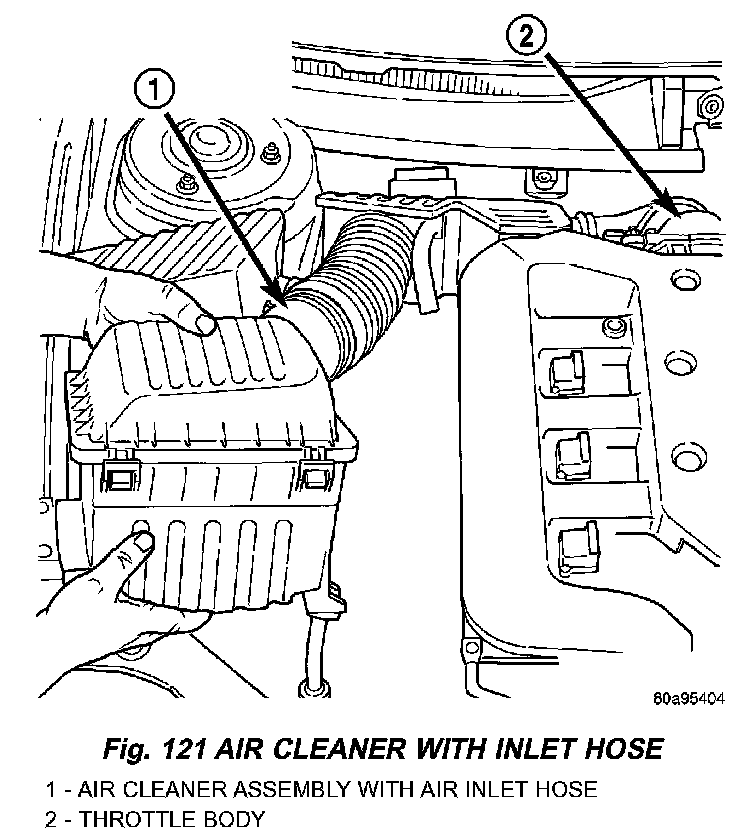 1

2

80a95404

Fig. 121 AIR CLEANER WITH INLET HOSE

1 - AIR CLEANER ASSEMBLY WITH AIR INLET HOSE
2 - THROTTLE BODY